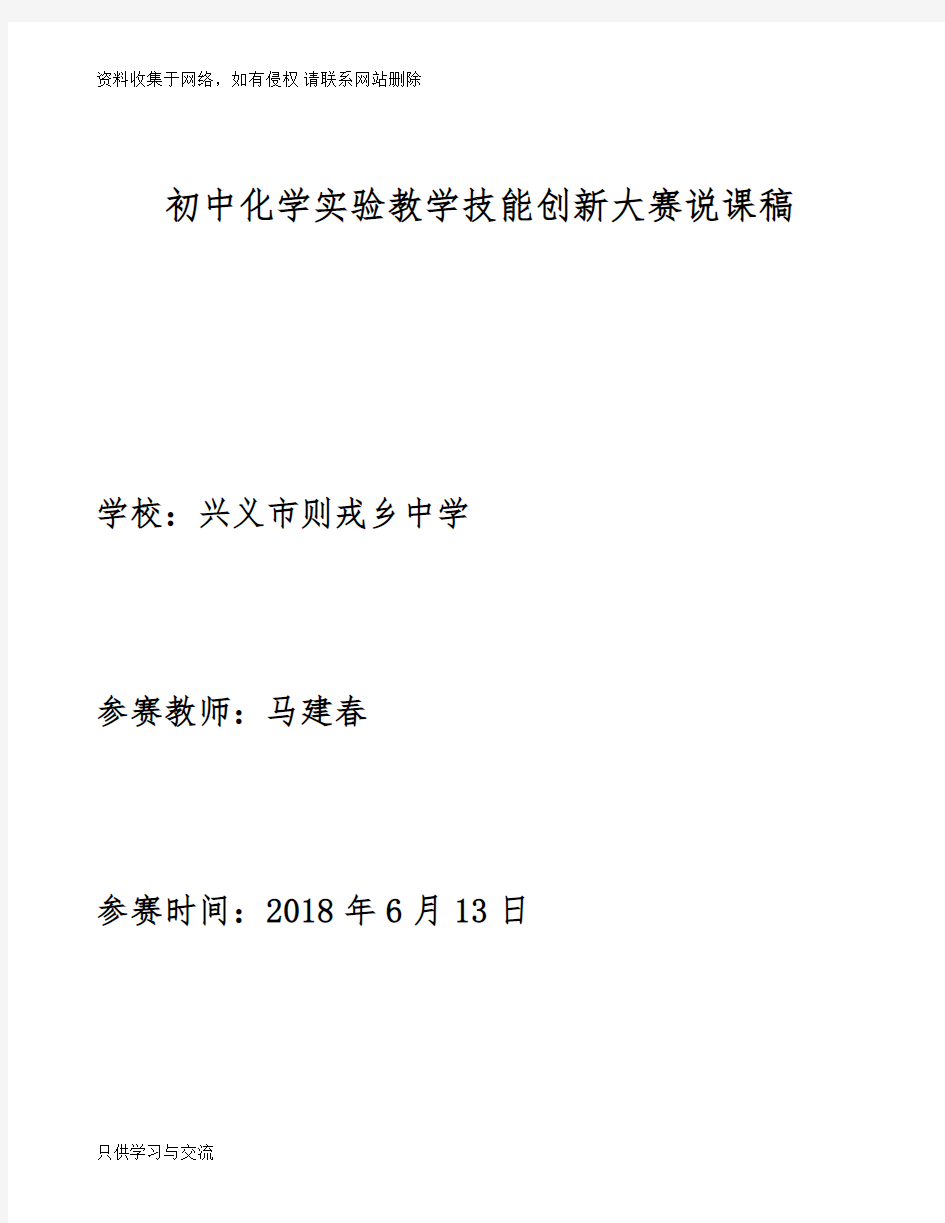 资料收集于网络，如有侵权 请联系网站删除

初中化学实验教学技能创新大赛说课稿

学校：兴义市则戎乡中学

参赛教师：马建春

参赛时间：2018 年 6 月 13 日

只供学习与交流